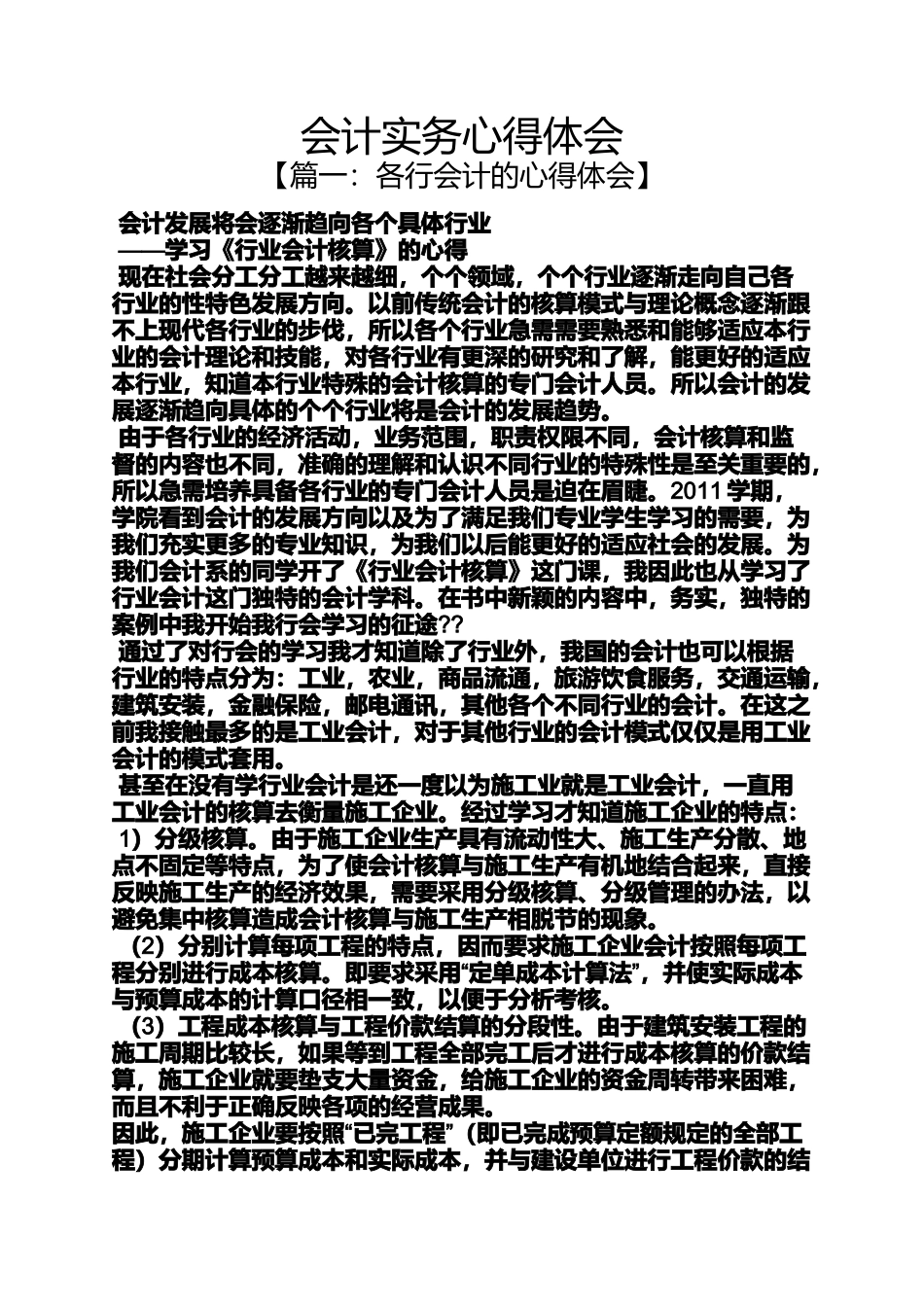 会计实务心得体会

【篇一：各行会计的心得体会】

会计发展将会逐渐趋向各个具体行业

——学习《行业会计核算》的心得

现在社会分工分工越来越细，个个领域，个个行业逐渐走向自己各行业的性特色发展方向。以前传统会计的核算模式与理论概念逐渐跟不上现代各行业的步伐，所以各个行业急需需要熟悉和能够适应本行业的会计理论和技能，对各行业有更深的研究和了解，能更好的适应本行业，知道本行业特殊的会计核算的专门会计人员。所以会计的发展逐渐趋向具体的个个行业将是会计的发展趋势。

由于各行业的经济活动，业务范围，职责权限不同，会计核算和监督的内容也不同，准确的理解和认识不同行业的特殊性是至关重要的，所以急需培养具备各行业的专门会计人员是迫在眉睫。2011学期，学院看到会计的发展方向以及为了满足我们专业学生学习的需要，为我们充实更多的专业知识，为我们以后能更好的适应社会的发展。为我们会计系的同学开了《行业会计核算》这门课，我因此也从学习了行业会计这门独特的会计学科。在书中新颖的内容中，务实，独特的案例中我开始我行会学习的征途??

通过了对行会的学习我才知道除了行业外，我国的会计也可以根据行业的特点分为：工业，农业，商品流通，旅游饮食服务，交通运输，建筑安装，金融保险，邮电通讯，其他各个不同行业的会计。在这之前我接触最多的是工业会计，对于其他行业的会计模式仅仅是用工业会计的模式套用。

甚至在没有学行业会计是还一度以为施工业就是工业会计，一直用工业会计的核算去衡量施工企业。经过学习才知道施工企业的特点：

1）分级核算。由于施工企业生产具有流动性大、施工生产分散、地点不固定等特点，为了使会计核算与施工生产有机地结合起来，直接反映施工生产的经济效果，需要采用分级核算、分级管理的办法，以避免集中核算造成会计核算与施工生产相脱节的现象。

（2）分别计算每项工程的特点，因而要求施工企业会计按照每项工程分别进行成本核算。即要求采用“定单成本计算法”，并使实际成本与预算成本的计算口径相一致，以便于分析考核。

（3）工程成本核算与工程价款结算的分段性。由于建筑安装工程的施工周期比较长，如果等到工程全部完工后才进行成本核算的价款结算，施工企业就要垫支大量资金，给施工企业的资金周转带来困难，而且不利于正确反映各项的经营成果。

因此，施工企业要按照“已完工程”（即已完成预算定额规定的全部工程）分期计算预算成本和实际成本，并与建设单位进行工程价款的结